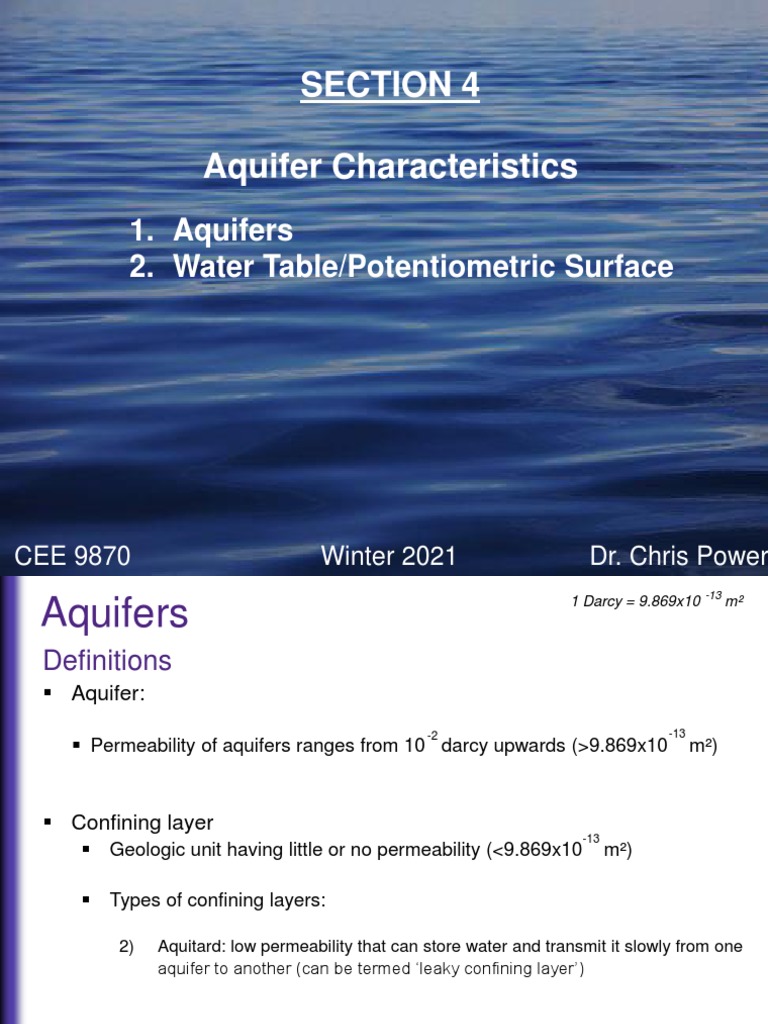 SECTION 4

Aquifer Characteristics

1. Aquifers
2. Water Table/Potentiometric Surface

CEE 9870 Winter 2021 Dr. Chris Power

Aquifers

1 Darcy = $9.869x10^{-13}$ m²

Definitions

▪ Aquifer:

▪ Permeability of aquifers ranges from $10^{-2}$ darcy upwards (>$9.869x10^{-13}$ m²)

▪ Confining layer

▪ Geologic unit having little or no permeability (<$9.869x10^{-13}$ m²)

▪ Types of confining layers:

2) Aquitard: low permeability that can store water and transmit it slowly from one aquifer to another (can be termed 'leaky confining layer')